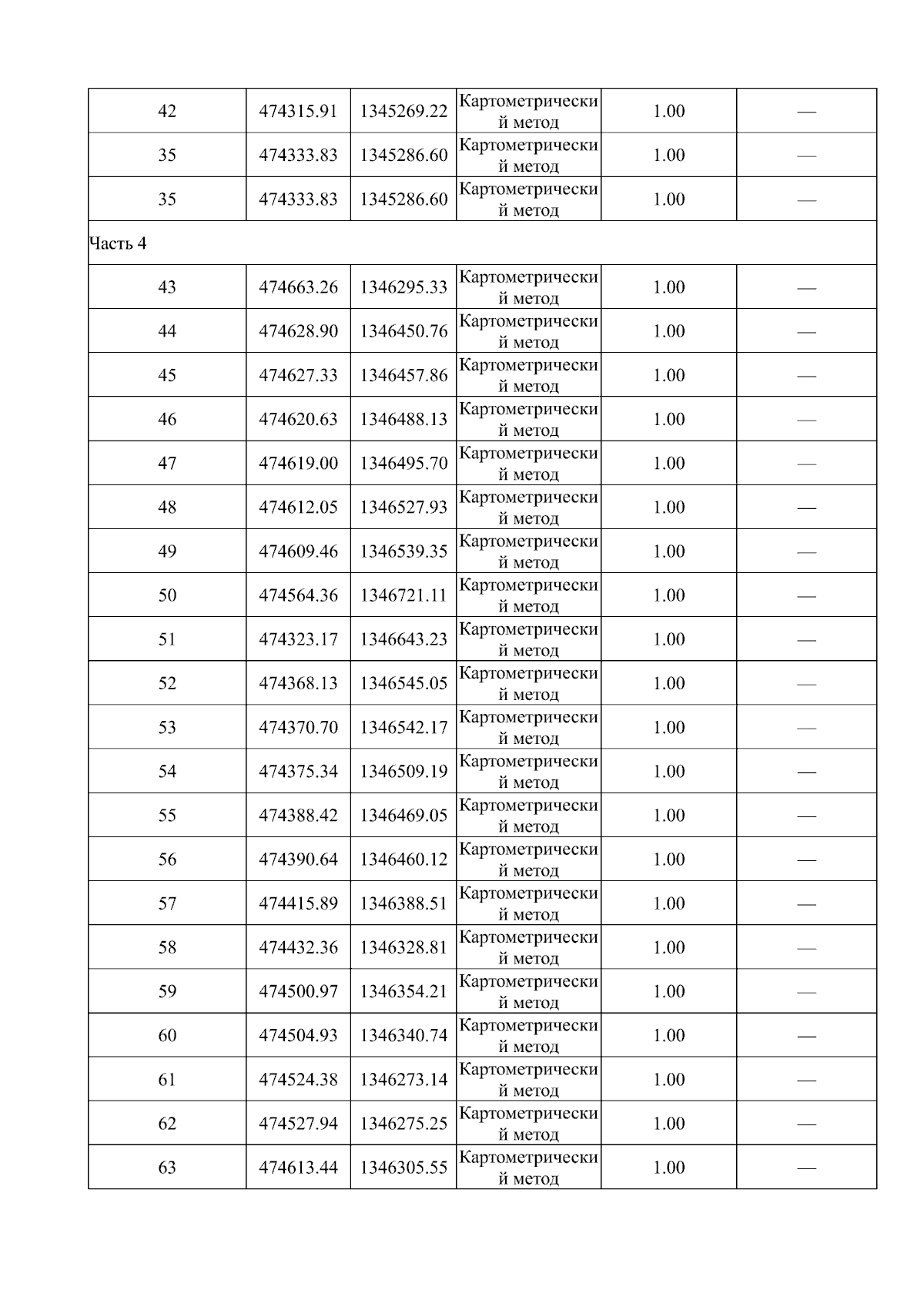 | | | | | | |
|---|---|---|---|---|---|
| 42 | 474315.91 | 1345269.22 | Картометрический метод | 1.00 | — |
| 35 | 474333.83 | 1345286.60 | Картометрический метод | 1.00 | — |
| 35 | 474333.83 | 1345286.60 | Картометрический метод | 1.00 | — |
| Часть 4 | | | | | |
| 43 | 474663.26 | 1346295.33 | Картометрический метод | 1.00 | — |
| 44 | 474628.90 | 1346450.76 | Картометрический метод | 1.00 | — |
| 45 | 474627.33 | 1346457.86 | Картометрический метод | 1.00 | — |
| 46 | 474620.63 | 1346488.13 | Картометрический метод | 1.00 | — |
| 47 | 474619.00 | 1346495.70 | Картометрический метод | 1.00 | — |
| 48 | 474612.05 | 1346527.93 | Картометрический метод | 1.00 | — |
| 49 | 474609.46 | 1346539.35 | Картометрический метод | 1.00 | — |
| 50 | 474564.36 | 1346721.11 | Картометрический метод | 1.00 | — |
| 51 | 474323.17 | 1346643.23 | Картометрический метод | 1.00 | — |
| 52 | 474368.13 | 1346545.05 | Картометрический метод | 1.00 | — |
| 53 | 474370.70 | 1346542.17 | Картометрический метод | 1.00 | — |
| 54 | 474375.34 | 1346509.19 | Картометрический метод | 1.00 | — |
| 55 | 474388.42 | 1346469.05 | Картометрический метод | 1.00 | — |
| 56 | 474390.64 | 1346460.12 | Картометрический метод | 1.00 | — |
| 57 | 474415.89 | 1346388.51 | Картометрический метод | 1.00 | — |
| 58 | 474432.36 | 1346328.81 | Картометрический метод | 1.00 | — |
| 59 | 474500.97 | 1346354.21 | Картометрический метод | 1.00 | — |
| 60 | 474504.93 | 1346340.74 | Картометрический метод | 1.00 | — |
| 61 | 474524.38 | 1346273.14 | Картометрический метод | 1.00 | — |
| 62 | 474527.94 | 1346275.25 | Картометрический метод | 1.00 | — |
| 63 | 474613.44 | 1346305.55 | Картометрический метод | 1.00 | — |